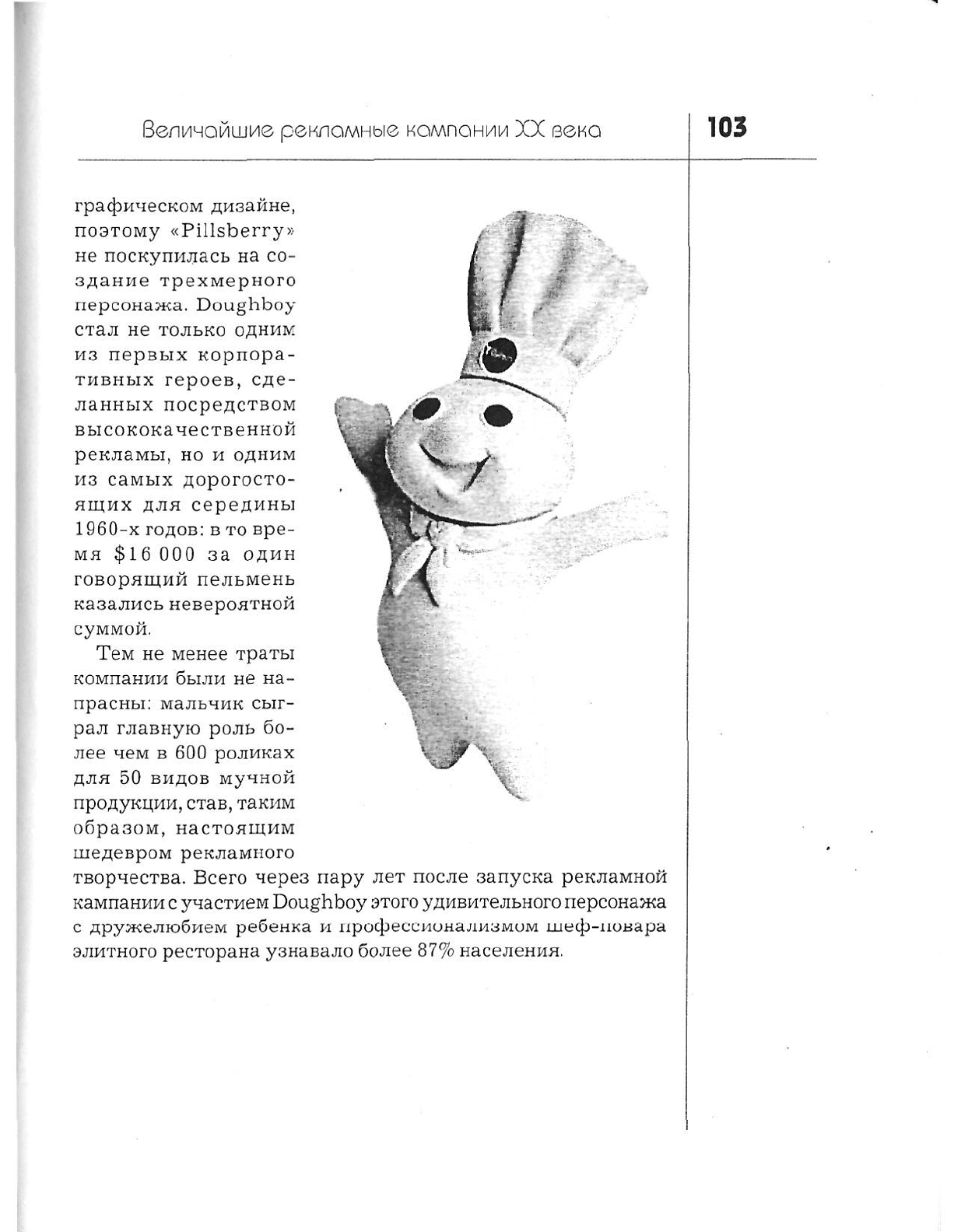 Величайшие рекламные кампании XX века

103

графическом дизайне, поэтому «Pillsberry» не поскупилась на создание трехмерного персонажа. Doughboy стал не только одним из первых корпоративных героев, сделанных посредством высококачественной рекламы, но и одним из самых дорогостоящих для середины 1960-х годов: в то время $16 000 за один говорящий пельмень казались невероятной суммой.

Тем не менее траты компании были не напрасны: мальчик сыграл главную роль более чем в 600 роликах для 50 видов мучной продукции, став, таким образом, настоящим шедевром рекламного творчества. Всего через пару лет после запуска рекламной кампании с участием Doughboy этого удивительного персонажа с дружелюбием ребенка и профессионализмом шеф-повара элитного ресторана узнавало более 87% населения.